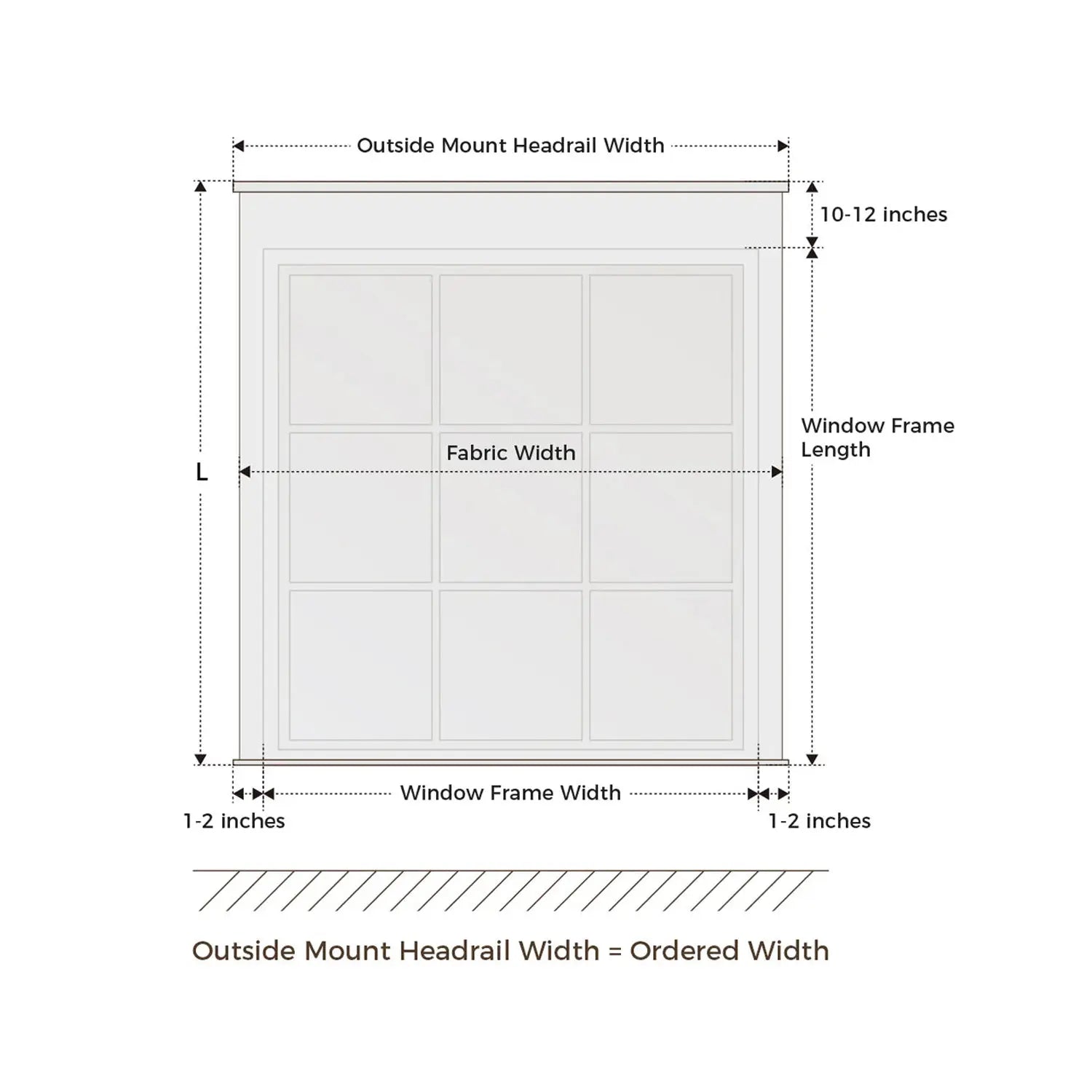 Outside Mount Headrail Width

10-12 inches

L

Fabric Width

Window Frame Length

Window Frame Width

1-2 inches

1-2 inches

Outside Mount Headrail Width = Ordered Width